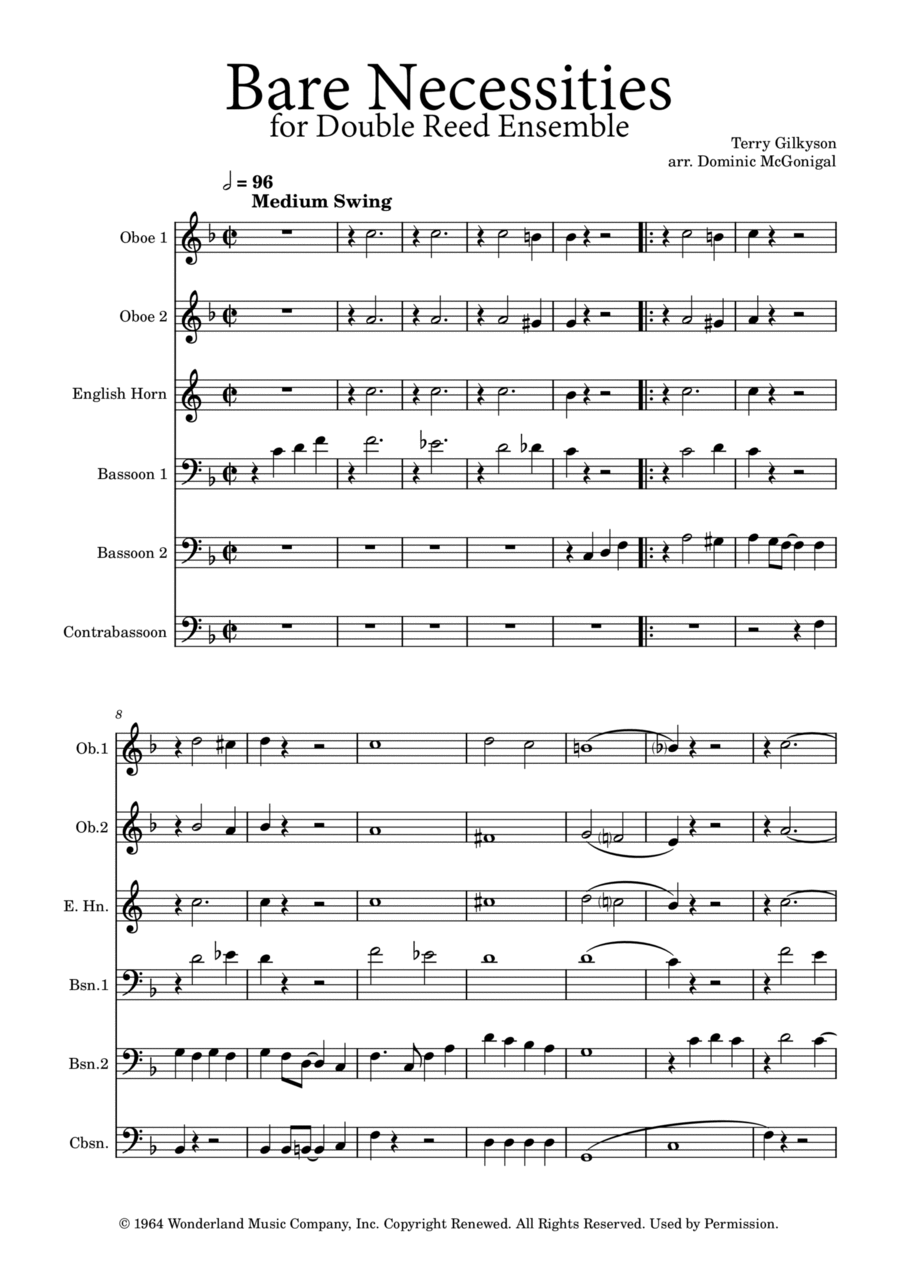 Bare Necessities
for Double Reed Ensemble

Terry Gilkyson
arr. Dominic McGonigal

= 96
Medium Swing

Oboe 1

Oboe 2

English Horn

Bassoon 1

Bassoon 2

Contrabassoon

8

Ob.1

Ob.2

E. Hn.

Bsn.1

Bsn.2

Cbsn.

© 1964 Wonderland Music Company, Inc. Copyright Renewed. All Rights Reserved. Used by Permission.